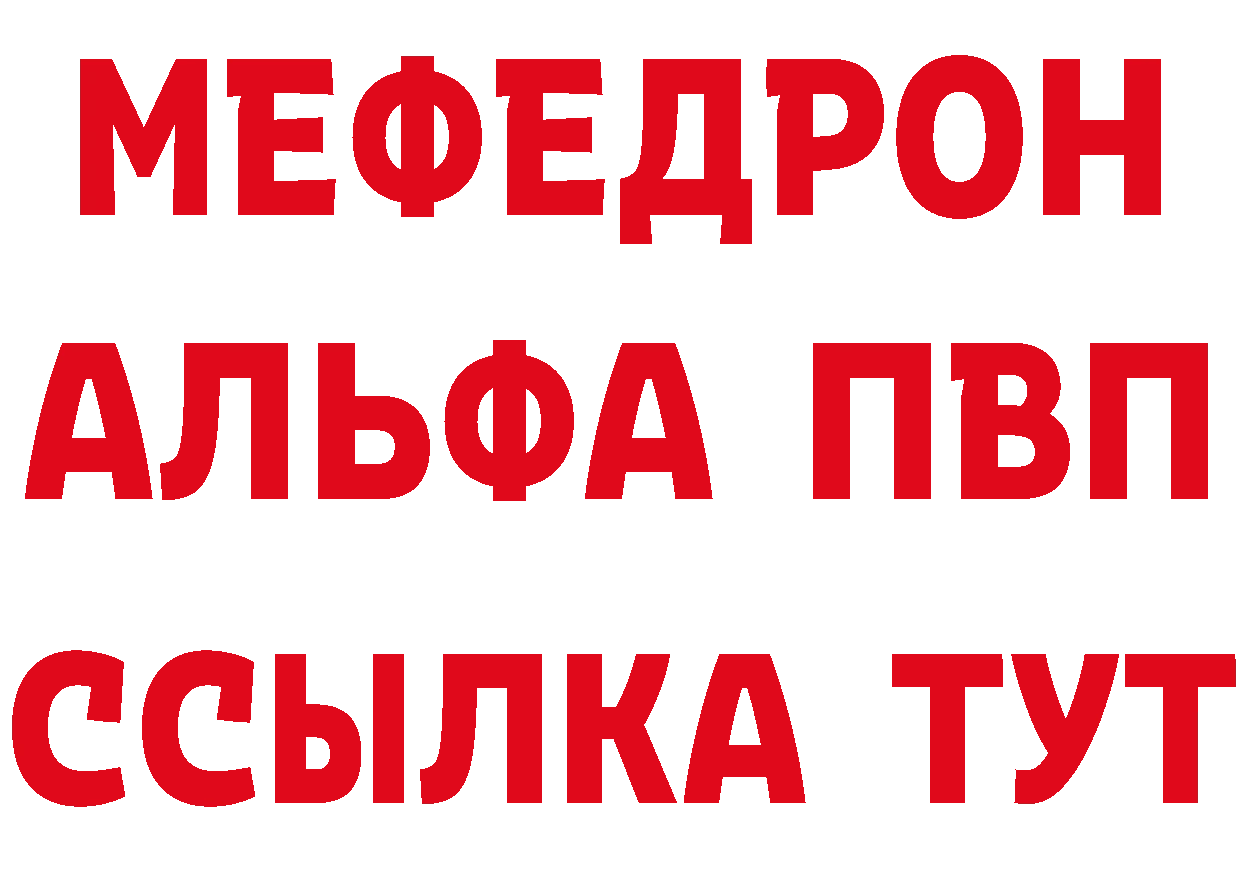 МЕФЕДРОН
АЛЬФА ПВП
ССЫЛКА ТУТ